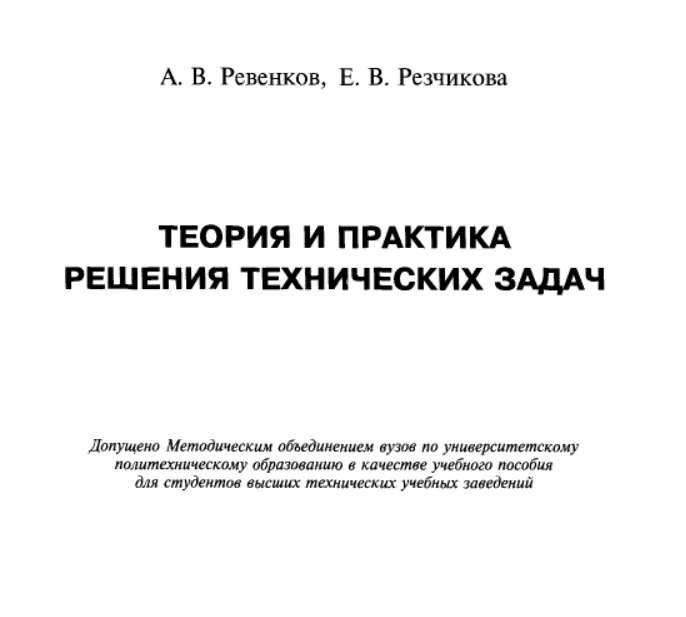 А. В. Ревенков, Е. В. Резчикова

ТЕОРИЯ И ПРАКТИКА РЕШЕНИЯ ТЕХНИЧЕСКИХ ЗАДАЧ

Допущено Методическим объединением вузов по университетскому политехническому образованию в качестве учебного пособия для студентов высших технических учебных заведений